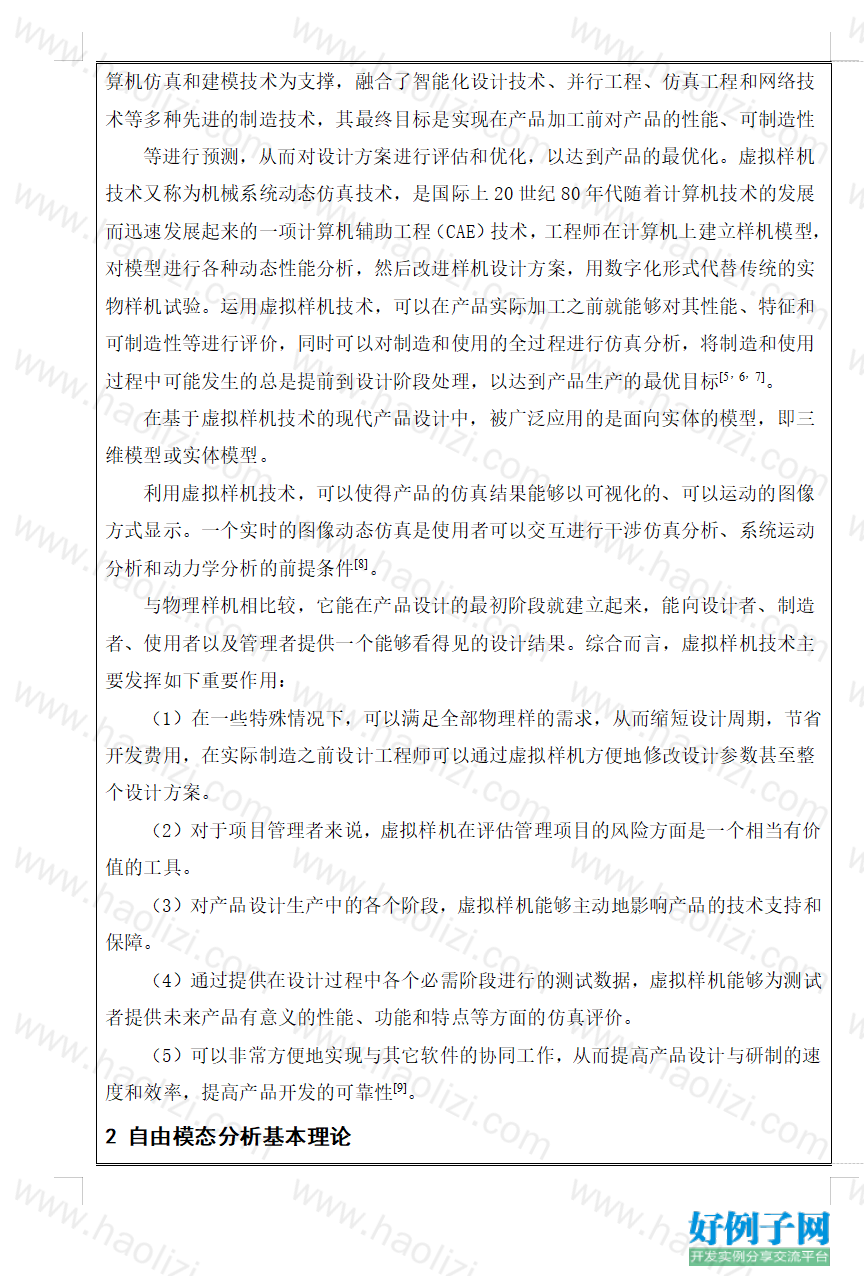 算机仿真和建模技术为支撑，融合了智能化设计技术、并行工程、仿真工程和网络技术等多种先进的制造技术，其最终目标是实现在产品加工前对产品的性能、可制造性

等进行预测，从而对设计方案进行评估和优化，以达到产品的最优化。虚拟样机技术又称为机械系统动态仿真技术，是国际上 20 世纪 80 年代随着计算机技术的发展而迅速发展起来的一项计算机辅助工程（CAE）技术，工程师在计算机上建立样机模型，对模型进行各种动态性能分析，然后改进样机设计方案，用数字化形式代替传统的实物样机试验。运用虚拟样机技术，可以在产品实际加工之前就能够对其性能、特征和可制造性等进行评价，同时可以对制造和使用的全过程进行仿真分析，将制造和使用过程中可能发生的总是提前到设计阶段处理，以达到产品生产的最优目标$^{[5,6,7]}$。

在基于虚拟样机技术的现代产品设计中，被广泛应用的是面向实体的模型，即三维模型或实体模型。

利用虚拟样机技术，可以使得产品的仿真结果能够以可视化的、可以运动的图像方式显示。一个实时的图像动态仿真是使用者可以交互进行干涉仿真分析、系统运动分析和动力学分析的前提条件$^{[8]}$。

与物理样机相比较，它能在产品设计的最初阶段就建立起来，能向设计者、制造者、使用者以及管理者提供一个能够看得见的设计结果。综合而言，虚拟样机技术主要发挥如下重要作用：

（1）在一些特殊情况下，可以满足全部物理样的需求，从而缩短设计周期，节省开发费用，在实际制造之前设计工程师可以通过虚拟样机方便地修改设计参数甚至整个设计方案。

（2）对于项目管理者来说，虚拟样机在评估管理项目的风险方面是一个相当有价值的工具。

（3）对产品设计生产中的各个阶段，虚拟样机能够主动地影响产品的技术支持和保障。

（4）通过提供在设计过程中各个必需阶段进行的测试数据，虚拟样机能够为测试者提供未来产品有意义的性能、功能和特点等方面的仿真评价。

（5）可以非常方便地实现与其它软件的协同工作，从而提高产品设计与研制的速度和效率，提高产品开发的可靠性$^{[9]}$。

2 自由模态分析基本理论

www.haolizi.com
好例子网
开发实例分享交流平台